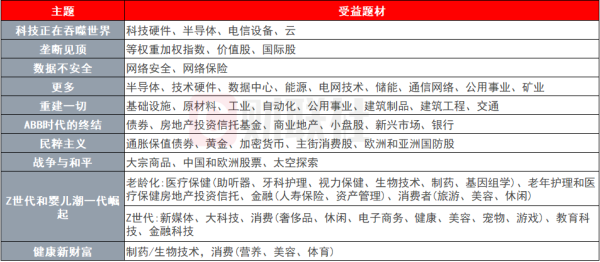 | 主题 | 受益题材 |
|---|---|
| 科技正在吞噬世界 | 科技硬件、半导体、电信设备、云 |
| 垄断见顶 | 等权重加权指数、价值股、国际股 |
| 数据不安全 | 网络安全、网络保险 |
| 更多 | 半导体、技术硬件、数据中心、能源、电网技术、储能、通信网络、公用事业、矿业 |
| 重建一切 | 基础设施、原材料、工业、自动化、公用事业、建筑制品、建筑工程、交通 |
| ABB时代的终结 | 债券、房地产投资信托基金、商业地产、小盘股、新兴市场、银行 |
| 民粹主义 | 通胀保值债券、黄金、加密货币、主街消费股、欧洲和亚洲国防股 |
| 战争与和平 | 大宗商品、中国和欧洲股票、太空探索 |
| Z世代和婴儿潮一代崛起 | 老龄化：医疗保健(助听器、牙科护理、视力保健、生物技术、制药、基因组学)、老年护理和医疗保健房地产投资信托、金融(人寿保险、资产管理)、消费者(旅游、美容、休闲) |
| | Z世代：新媒体、大科技、消费(奢侈品、休闲、电子商务、健康、美容、宠物、游戏)、教育科技、金融科技 |
| 健康新财富 | 制药/生物技术，消费(营养、美容、体育) |